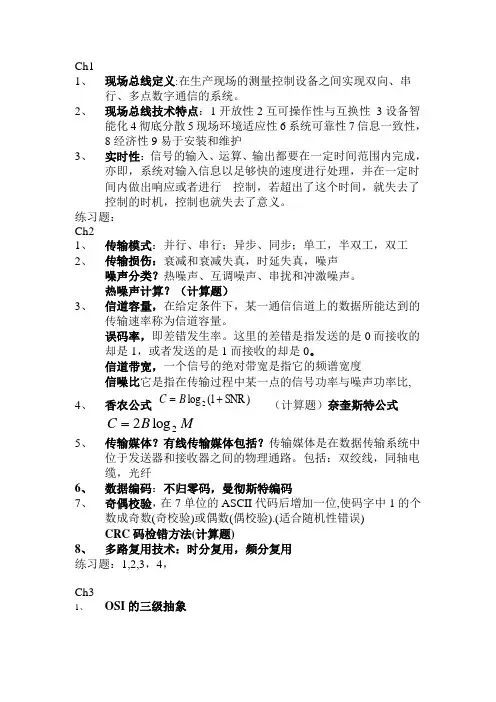 Ch1

1、 现场总线定义:在生产现场的测量控制设备之间实现双向、串行、多点数字通信的系统。

2、 现场总线技术特点：1 开放性 2 互可操作性与互换性 3 设备智能化 4 彻底分散 5 现场环境适应性 6 系统可靠性 7 信息一致性，8 经济性 9 易于安装和维护

3、 实时性：信号的输入、运算、输出都要在一定时间范围内完成，亦即，系统对输入信息以足够快的速度进行处理，并在一定时间内做出响应或者进行 控制，若超出了这个时间，就失去了控制的时机，控制也就失去了意义。

练习题：

Ch2

1、 传输模式：并行、串行；异步、同步；单工，半双工，双工

2、 传输损伤：衰减和衰减失真，时延失真，噪声

噪声分类？热噪声、互调噪声、串扰和冲激噪声。

热噪声计算？（计算题）

3、 信道容量，在给定条件下，某一通信信道上的数据所能达到的传输速率称为信道容量。

误码率，即差错发生率。这里的差错是指发送的是 0 而接收的却是 1，或者发送的是 1 而接收的却是 0。

信道带宽，一个信号的绝对带宽是指它的频谱宽度

信噪比它是指在传输过程中某一点的信号功率与噪声功率比，

4、 香农公式 $C = B\log_2(1+\mathrm{SNR})$ （计算题）奈奎斯特公式

$C = 2B\log_2 M$

5、 传输媒体？有线传输媒体包括？传输媒体是在数据传输系统中位于发送器和接收器之间的物理通路。包括：双绞线，同轴电缆，光纤

6、 数据编码：不归零码，曼彻斯特编码

7、 奇偶校验，在 7 单位的 ASCII 代码后增加一位,使码字中 1 的个数成奇数(奇校验)或偶数(偶校验).(适合随机性错误)

CRC 码检错方法(计算题)

8、 多路复用技术：时分复用，频分复用

练习题：1,2,3，4，

Ch3

1、 OSI 的三级抽象